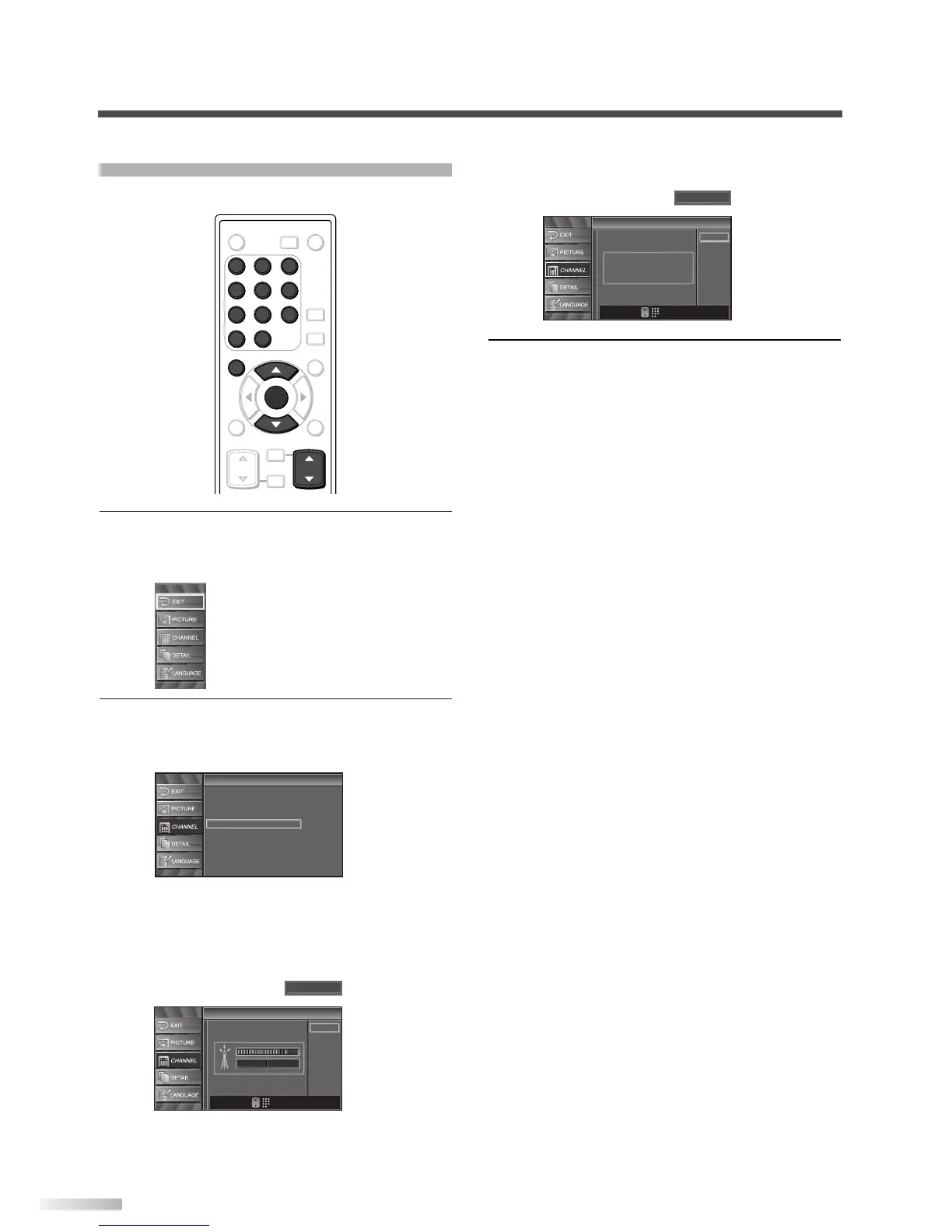 EXIT
PICTURE
CHANNEL
DETAIL
LANGUAGE

EXIT
PICTURE
CHANNEL
DETAIL
LANGUAGE

EXIT
PICTURE
CHANNEL
DETAIL
LANGUAGE

EXIT
PICTURE
CHANNEL
DETAIL
LANGUAGE